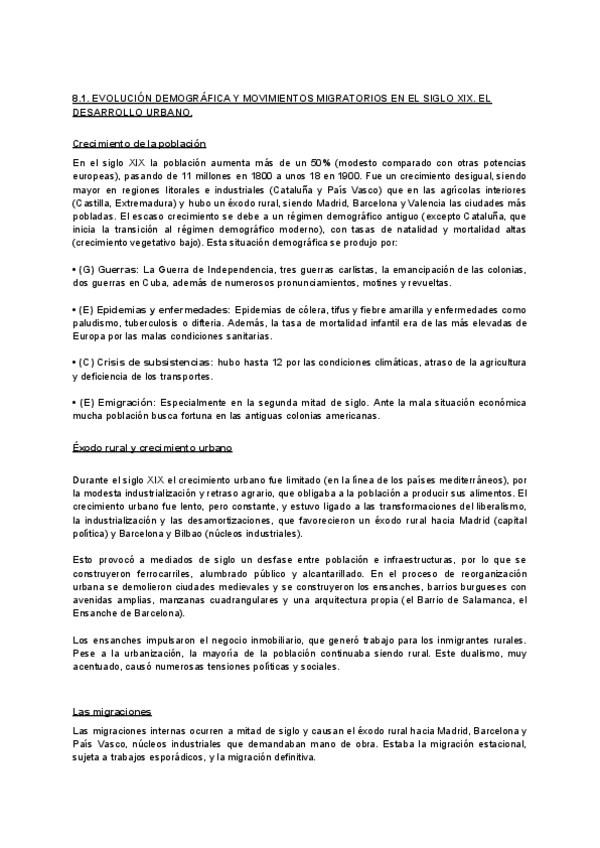 8.1. EVOLUCIÓN DEMOGRÁFICA Y MOVIMIENTOS MIGRATORIOS EN EL SIGLO XIX. EL DESARROLLO URBANO.

Crecimiento de la población

En el siglo XIX la población aumenta más de un 50% (modesto comparado con otras potencias europeas), pasando de 11 millones en 1800 a unos 18 en 1900. Fue un crecimiento desigual, siendo mayor en regiones litorales e industriales (Cataluña y País Vasco) que en las agrícolas interiores (Castilla, Extremadura) y hubo un éxodo rural, siendo Madrid, Barcelona y Valencia las ciudades más pobladas. El escaso crecimiento se debe a un régimen demográfico antiguo (excepto Cataluña, que inicia la transición al régimen demográfico moderno), con tasas de natalidad y mortalidad altas (crecimiento vegetativo bajo). Esta situación demográfica se produjo por:

• (G) Guerras: La Guerra de Independencia, tres guerras carlistas, la emancipación de las colonias, dos guerras en Cuba, además de numerosos pronunciamientos, motines y revueltas.

• (E) Epidemias y enfermedades: Epidemias de cólera, tifus y fiebre amarilla y enfermedades como paludismo, tuberculosis o difteria. Además, la tasa de mortalidad infantil era de las más elevadas de Europa por las malas condiciones sanitarias.

• (C) Crisis de subsistencias: hubo hasta 12 por las condiciones climáticas, atraso de la agricultura y deficiencia de los transportes.

• (E) Emigración: Especialmente en la segunda mitad de siglo. Ante la mala situación económica mucha población busca fortuna en las antiguas colonias americanas.

Éxodo rural y crecimiento urbano

Durante el siglo XIX el crecimiento urbano fue limitado (en la línea de los países mediterráneos), por la modesta industrialización y retraso agrario, que obligaba a la población a producir sus alimentos. El crecimiento urbano fue lento, pero constante, y estuvo ligado a las transformaciones del liberalismo, la industrialización y las desamortizaciones, que favorecieron un éxodo rural hacia Madrid (capital política) y Barcelona y Bilbao (núcleos industriales).

Esto provocó a mediados de siglo un desfase entre población e infraestructuras, por lo que se construyeron ferrocarriles, alumbrado público y alcantarillado. En el proceso de reorganización urbana se demolieron ciudades medievales y se construyeron los ensanches, barrios burgueses con avenidas amplias, manzanas cuadrangulares y una arquitectura propia (el Barrio de Salamanca, el Ensanche de Barcelona).

Los ensanches impulsaron el negocio inmobiliario, que generó trabajo para los inmigrantes rurales. Pese a la urbanización, la mayoría de la población continuaba siendo rural. Este dualismo, muy acentuado, causó numerosas tensiones políticas y sociales.

Las migraciones

Las migraciones internas ocurren a mitad de siglo y causan el éxodo rural hacia Madrid, Barcelona y País Vasco, núcleos industriales que demandaban mano de obra. Estaba la migración estacional, sujeta a trabajos esporádicos, y la migración definitiva.